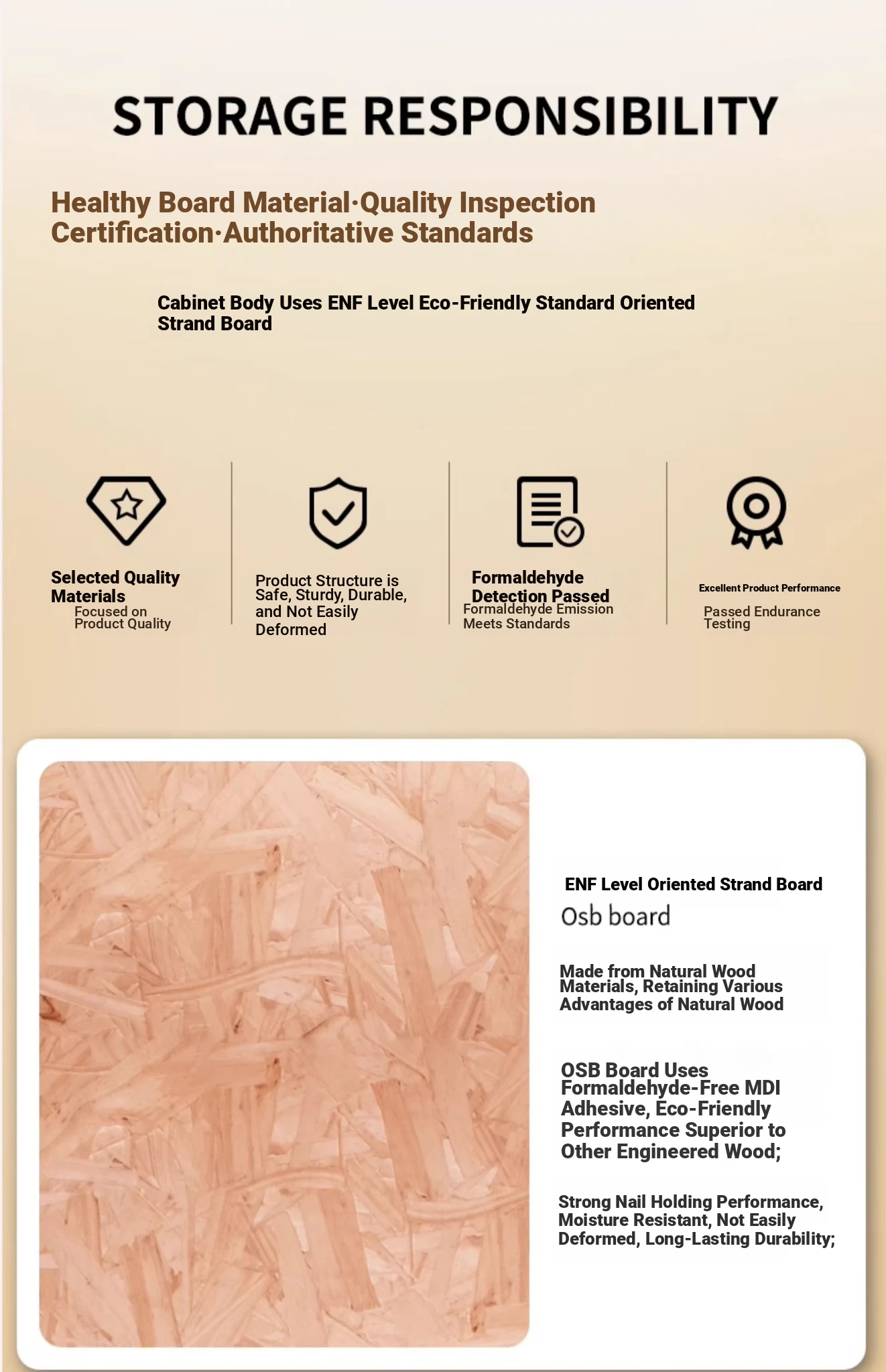 STORAGE RESPONSIBILITY

Healthy Board Material·Quality Inspection Certification·Authoritative Standards

Cabinet Body Uses ENF Level Eco-Friendly Standard Oriented Strand Board

Selected Quality Materials
Focused on Product Quality

Product Structure is Safe, Sturdy, Durable, and Not Easily Deformed

Formaldehyde Detection Passed
Formaldehyde Emission Meets Standards

Excellent Product Performance
Passed Endurance Testing

ENF Level Oriented Strand Board
Osb board

Made from Natural Wood Materials, Retaining Various Advantages of Natural Wood

OSB Board Uses Formaldehyde-Free MDI Adhesive, Eco-Friendly Performance Superior to Other Engineered Wood;

Strong Nail Holding Performance, Moisture Resistant, Not Easily Deformed, Long-Lasting Durability;